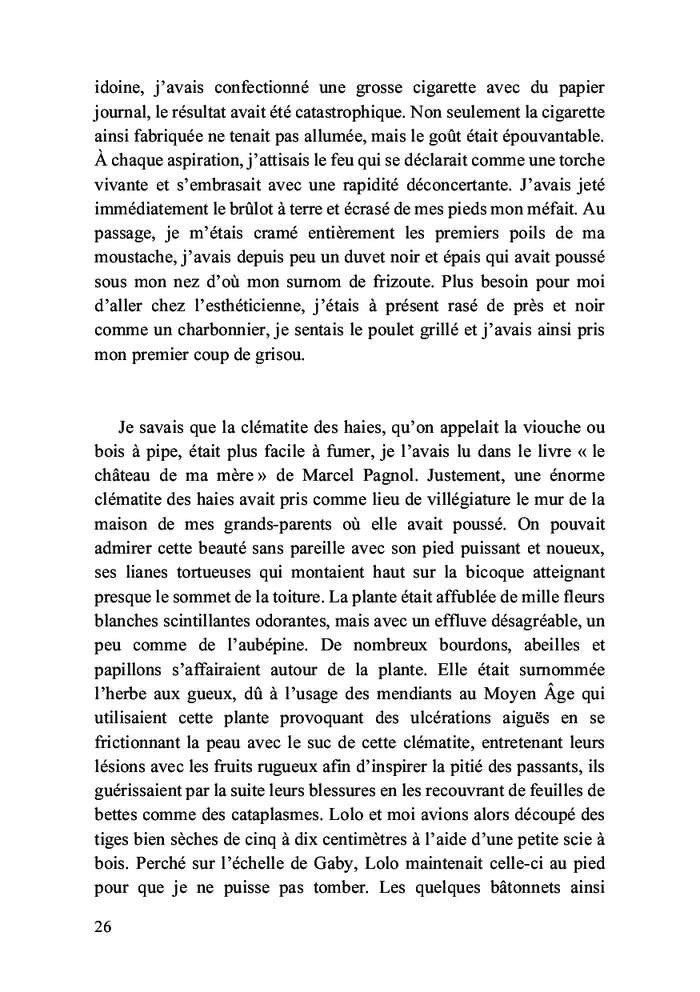 idoine, j'avais confectionné une grosse cigarette avec du papier journal, le résultat avait été catastrophique. Non seulement la cigarette ainsi fabriquée ne tenait pas allumée, mais le goût était épouvantable. À chaque aspiration, j'attisais le feu qui se déclarait comme une torche vivante et s'embrasait avec une rapidité déconcertante. J'avais jeté immédiatement le brûlot à terre et écrasé de mes pieds mon méfait. Au passage, je m'étais cramé entièrement les premiers poils de ma moustache, j'avais depuis peu un duvet noir et épais qui avait poussé sous mon nez d'où mon surnom de frizoute. Plus besoin pour moi d'aller chez l'esthéticienne, j'étais à présent rasé de près et noir comme un charbonnier, je sentais le poulet grillé et j'avais ainsi pris mon premier coup de grisou.

Je savais que la clématite des haies, qu'on appelait la viouche ou bois à pipe, était plus facile à fumer, je l'avais lu dans le livre « le château de ma mère » de Marcel Pagnol. Justement, une énorme clématite des haies avait pris comme lieu de villégiature le mur de la maison de mes grands-parents où elle avait poussé. On pouvait admirer cette beauté sans pareille avec son pied puissant et noueux, ses lianes tortueuses qui montaient haut sur la bicoque atteignant presque le sommet de la toiture. La plante était affublée de mille fleurs blanches scintillantes odorantes, mais avec un effluve désagréable, un peu comme de l'aubépine. De nombreux bourdons, abeilles et papillons s'affairaient autour de la plante. Elle était surnommée l'herbe aux gueux, dû à l'usage des mendiants au Moyen Âge qui utilisaient cette plante provoquant des ulcérations aiguës en se frictionnant la peau avec le suc de cette clématite, entretenant leurs lésions avec les fruits rugueux afin d'inspirer la pitié des passants, ils guérissaient par la suite leurs blessures en les recouvrant de feuilles de bettes comme des cataplasmes. Lolo et moi avions alors découpé des tiges bien sèches de cinq à dix centimètres à l'aide d'une petite scie à bois. Perché sur l'échelle de Gaby, Lolo maintenait celle-ci au pied pour que je ne puisse pas tomber. Les quelques bâtonnets ainsi

26